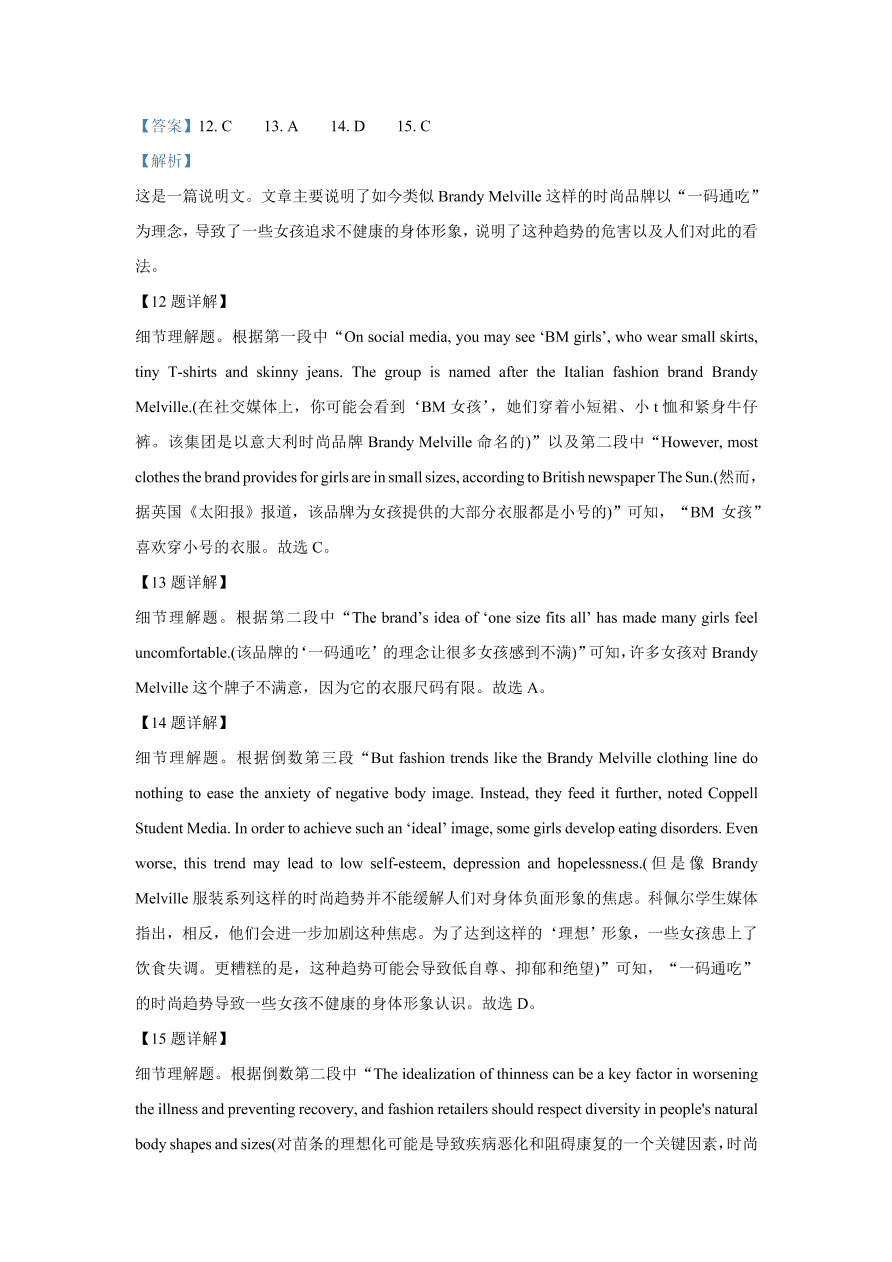 【答案】12. C　　13. A　　14. D　　15. C

【解析】

这是一篇说明文。文章主要说明了如今类似 Brandy Melville 这样的时尚品牌以“一码通吃”为理念，导致了一些女孩追求不健康的身体形象，说明了这种趋势的危害以及人们对此的看法。

【12 题详解】

细节理解题。根据第一段中“On social media, you may see ‘BM girls’, who wear small skirts, tiny T-shirts and skinny jeans. The group is named after the Italian fashion brand Brandy Melville.(在社交媒体上，你可能会看到‘BM 女孩’，她们穿着小短裙、小 t 恤和紧身牛仔裤。该集团是以意大利时尚品牌 Brandy Melville 命名的)”以及第二段中“However, most clothes the brand provides for girls are in small sizes, according to British newspaper The Sun.(然而，据英国《太阳报》报道，该品牌为女孩提供的大部分衣服都是小号的)”可知，“BM 女孩”喜欢穿小号的衣服。故选 C。

【13 题详解】

细节理解题。根据第二段中“The brand’s idea of ‘one size fits all’ has made many girls feel uncomfortable.(该品牌的‘一码通吃’的理念让很多女孩感到不满)”可知，许多女孩对 Brandy Melville 这个牌子不满意，因为它的衣服尺码有限。故选 A。

【14 题详解】

细节理解题。根据倒数第三段“But fashion trends like the Brandy Melville clothing line do nothing to ease the anxiety of negative body image. Instead, they feed it further, noted Coppell Student Media. In order to achieve such an ‘ideal’ image, some girls develop eating disorders. Even worse, this trend may lead to low self-esteem, depression and hopelessness.(但是像 Brandy Melville 服装系列这样的时尚趋势并不能缓解人们对身体负面形象的焦虑。科佩尔学生媒体指出，相反，他们会进一步加剧这种焦虑。为了达到这样的‘理想’形象，一些女孩患上了饮食失调。更糟糕的是，这种趋势可能会导致低自尊、抑郁和绝望)”可知，“一码通吃”的时尚趋势导致一些女孩不健康的身体形象认识。故选 D。

【15 题详解】

细节理解题。根据倒数第二段中“The idealization of thinness can be a key factor in worsening the illness and preventing recovery, and fashion retailers should respect diversity in people's natural body shapes and sizes(对苗条的理想化可能是导致疾病恶化和阻碍康复的一个关键因素，时尚